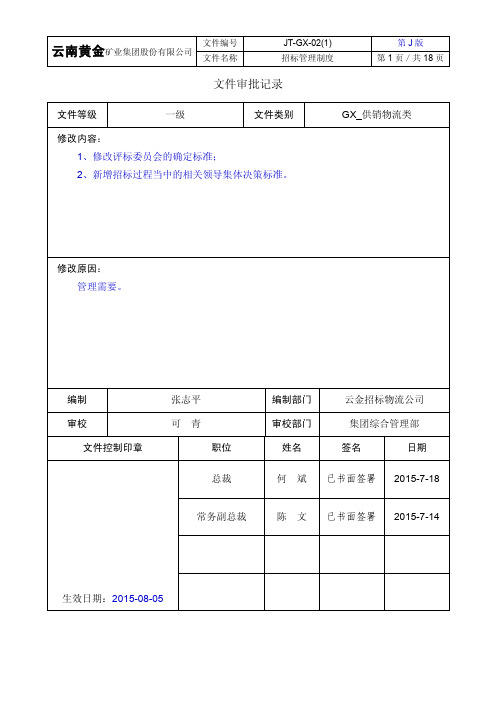 | 云南黄金矿业集团股份有限公司 | 文件编号 | JT-GX-02(1) | 第 J 版 |
|---|---|---|---|
| | 文件名称 | 招标管理制度 | 第 1 页 / 共 18 页 |

文件审批记录

| 文件等级 | 一级 | 文件类别 | GX_供销物流类 |
|---|---|---|---|

修改内容：

1、修改评标委员会的确定标准；

2、新增招标过程当中的相关领导集体决策标准。

修改原因：

管理需要。

| 编制 | 张志平 | 编制部门 | 云金招标物流公司 |
|---|---|---|---|
| 审校 | 可　青 | 审校部门 | 集团综合管理部 |

| 文件控制印章 | 职位 | 姓名 | 签名 | 日期 |
|---|---|---|---|---|
| | 总裁 | 何　斌 | 已书面签署 | 2015-7-18 |
| | 常务副总裁 | 陈　文 | 已书面签署 | 2015-7-14 |
| | | | | |
| 生效日期：2015-08-05 | | | | |